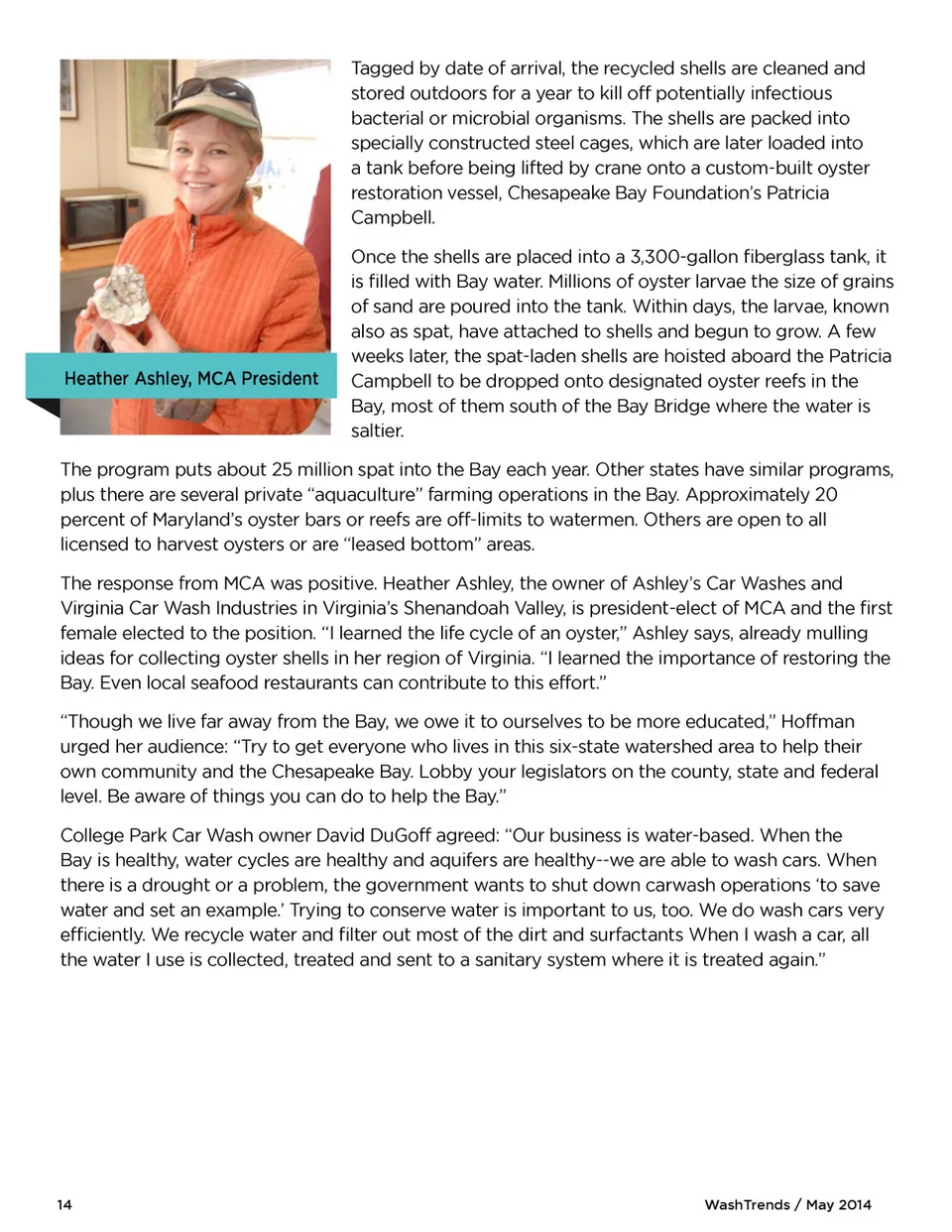 Heather Ashley, MCA President

Tagged by date of arrival, the recycled shells are cleaned and stored outdoors for a year to kill off potentially infectious bacterial or microbial organisms. The shells are packed into specially constructed steel cages, which are later loaded into a tank before being lifted by crane onto a custom-built oyster restoration vessel, Chesapeake Bay Foundation's Patricia Campbell.

Once the shells are placed into a 3,300-gallon fiberglass tank, it is filled with Bay water. Millions of oyster larvae the size of grains of sand are poured into the tank. Within days, the larvae, known also as spat, have attached to shells and begun to grow. A few weeks later, the spat-laden shells are hoisted aboard the Patricia Campbell to be dropped onto designated oyster reefs in the Bay, most of them south of the Bay Bridge where the water is saltier.

The program puts about 25 million spat into the Bay each year. Other states have similar programs, plus there are several private "aquaculture" farming operations in the Bay. Approximately 20 percent of Maryland's oyster bars or reefs are off-limits to watermen. Others are open to all licensed to harvest oysters or are "leased bottom" areas.

The response from MCA was positive. Heather Ashley, the owner of Ashley's Car Washes and Virginia Car Wash Industries in Virginia's Shenandoah Valley, is president-elect of MCA and the first female elected to the position. "I learned the life cycle of an oyster," Ashley says, already mulling ideas for collecting oyster shells in her region of Virginia. "I learned the importance of restoring the Bay. Even local seafood restaurants can contribute to this effort."

"Though we live far away from the Bay, we owe it to ourselves to be more educated," Hoffman urged her audience: "Try to get everyone who lives in this six-state watershed area to help their own community and the Chesapeake Bay. Lobby your legislators on the county, state and federal level. Be aware of things you can do to help the Bay."

College Park Car Wash owner David DuGoff agreed: "Our business is water-based. When the Bay is healthy, water cycles are healthy and aquifers are healthy--we are able to wash cars. When there is a drought or a problem, the government wants to shut down carwash operations 'to save water and set an example.' Trying to conserve water is important to us, too. We do wash cars very efficiently. We recycle water and filter out most of the dirt and surfactants When I wash a car, all the water I use is collected, treated and sent to a sanitary system where it is treated again."

14

WashTrends / May 2014